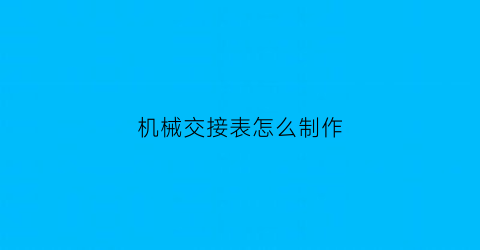 机械交接表怎么制作